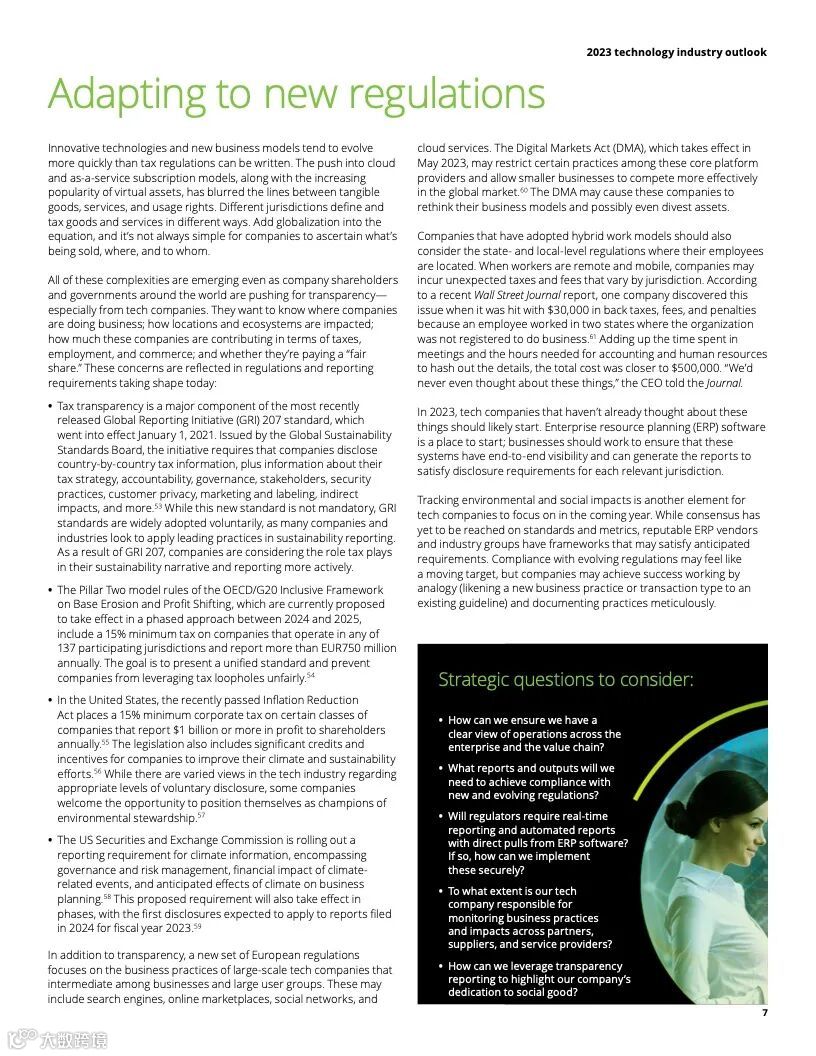 2023 technology industry outlook

Adapting to new regulations

Innovative technologies and new business models tend to evolve more quickly than tax regulations can be written. The push into cloud and as-a-service subscription models, along with the increasing popularity of virtual assets, has blurred the lines between tangible goods, services, and usage rights. Different jurisdictions define and tax goods and services in different ways. Add globalization into the equation, and it's not always simple for companies to ascertain what's being sold, where, and to whom.

All of these complexities are emerging even as company shareholders and governments around the world are pushing for transparency—especially from tech companies. They want to know where companies are doing business; how locations and ecosystems are impacted; how much these companies are contributing in terms of taxes, employment, and commerce; and whether they're paying a "fair share." These concerns are reflected in regulations and reporting requirements taking shape today:

• Tax transparency is a major component of the most recently released Global Reporting Initiative (GRI) 207 standard, which went into effect January 1, 2021. Issued by the Global Sustainability Standards Board, the initiative requires that companies disclose country-by-country tax information, plus information about their tax strategy, accountability, governance, stakeholders, security practices, customer privacy, marketing and labeling, indirect impacts, and more.$^{53}$ While this new standard is not mandatory, GRI standards are widely adopted voluntarily, as many companies and industries look to apply leading practices in sustainability reporting. As a result of GRI 207, companies are considering the role tax plays in their sustainability narrative and reporting more actively.

• The Pillar Two model rules of the OECD/G20 Inclusive Framework on Base Erosion and Profit Shifting, which are currently proposed to take effect in a phased approach between 2024 and 2025, include a 15% minimum tax on companies that operate in any of 137 participating jurisdictions and report more than EUR750 million annually. The goal is to present a unified standard and prevent companies from leveraging tax loopholes unfairly.$^{54}$

• In the United States, the recently passed Inflation Reduction Act places a 15% minimum corporate tax on certain classes of companies that report $1 billion or more in profit to shareholders annually.$^{55}$ The legislation also includes significant credits and incentives for companies to improve their climate and sustainability efforts.$^{56}$ While there are varied views in the tech industry regarding appropriate levels of voluntary disclosure, some companies welcome the opportunity to position themselves as champions of environmental stewardship.$^{57}$

• The US Securities and Exchange Commission is rolling out a reporting requirement for climate information, encompassing governance and risk management, financial impact of climate-related events, and anticipated effects of climate on business planning.$^{58}$ This proposed requirement will also take effect in phases, with the first disclosures expected to apply to reports filed in 2024 for fiscal year 2023.$^{59}$

In addition to transparency, a new set of European regulations focuses on the business practices of large-scale tech companies that intermediate among businesses and large user groups. These may include search engines, online marketplaces, social networks, and cloud services. The Digital Markets Act (DMA), which takes effect in May 2023, may restrict certain practices among these core platform providers and allow smaller businesses to compete more effectively in the global market.$^{60}$ The DMA may cause these companies to rethink their business models and possibly even divest assets.

Companies that have adopted hybrid work models should also consider the state- and local-level regulations where their employees are located. When workers are remote and mobile, companies may incur unexpected taxes and fees that vary by jurisdiction. According to a recent Wall Street Journal report, one company discovered this issue when it was hit with $30,000 in back taxes, fees, and penalties because an employee worked in two states where the organization was not registered to do business.$^{61}$ Adding up the time spent in meetings and the hours needed for accounting and human resources to hash out the details, the total cost was closer to $500,000. "We'd never even thought about these things," the CEO told the Journal.

In 2023, tech companies that haven't already thought about these things should likely start. Enterprise resource planning (ERP) software is a place to start; businesses should work to ensure that these systems have end-to-end visibility and can generate the reports to satisfy disclosure requirements for each relevant jurisdiction.

Tracking environmental and social impacts is another element for tech companies to focus on in the coming year. While consensus has yet to be reached on standards and metrics, reputable ERP vendors and industry groups have frameworks that may satisfy anticipated requirements. Compliance with evolving regulations may feel like a moving target, but companies may achieve success working by analogy (likening a new business practice or transaction type to an existing guideline) and documenting practices meticulously.

Strategic questions to consider:

• How can we ensure we have a clear view of operations across the enterprise and the value chain?

• What reports and outputs will we need to achieve compliance with new and evolving regulations?

• Will regulators require real-time reporting and automated reports with direct pulls from ERP software? If so, how can we implement these securely?

• To what extent is our tech company responsible for monitoring business practices and impacts across partners, suppliers, and service providers?

• How can we leverage transparency reporting to highlight our company's dedication to social good?

7

大数跨境